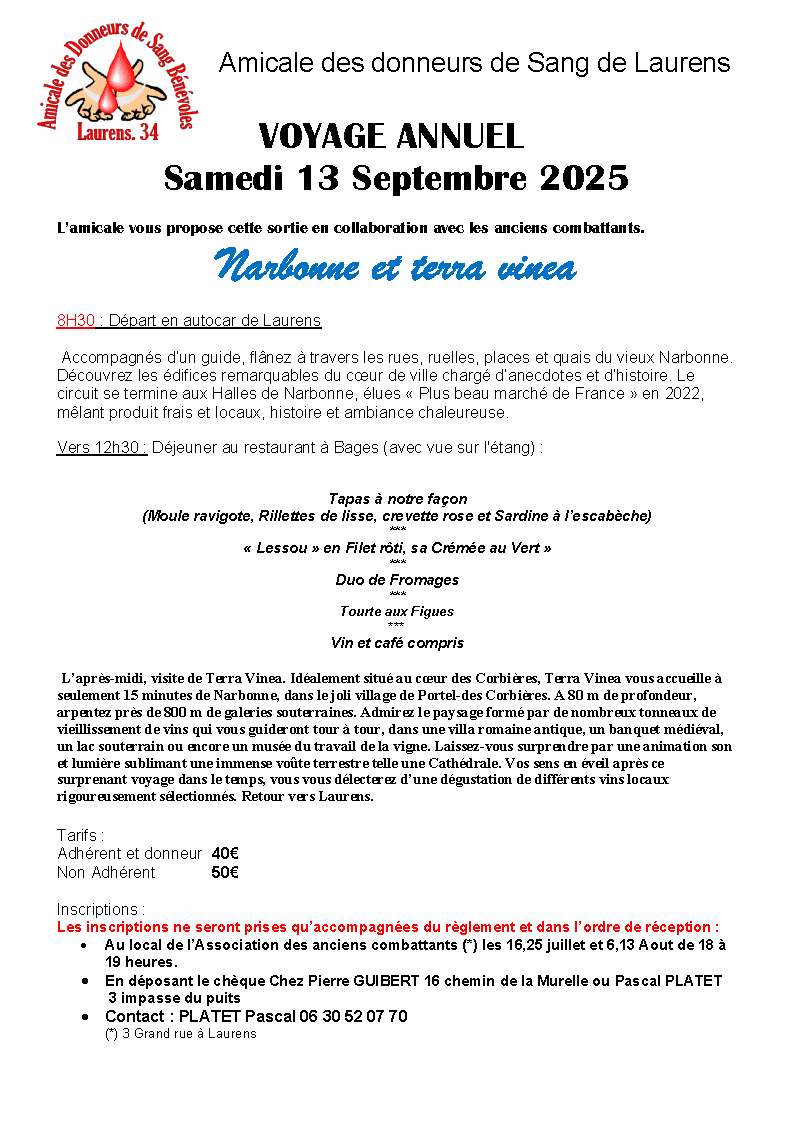 Amicale des Donneurs de Sang Bénévoles
Laurens. 34

Amicale des donneurs de Sang de Laurens

VOYAGE ANNUEL
Samedi 13 Septembre 2025

L'amicale vous propose cette sortie en collaboration avec les anciens combattants.

Narbonne et terra vinea

8H30 : Départ en autocar de Laurens

Accompagnés d'un guide, flânez à travers les rues, ruelles, places et quais du vieux Narbonne. Découvrez les édifices remarquables du cœur de ville chargé d'anecdotes et d'histoire. Le circuit se termine aux Halles de Narbonne, élues « Plus beau marché de France » en 2022, mêlant produit frais et locaux, histoire et ambiance chaleureuse.

Vers 12h30 : Déjeuner au restaurant à Bages (avec vue sur l'étang) :

Tapas à notre façon
(Moule ravigote, Rillettes de lisse, crevette rose et Sardine à l'escabèche)
***
« Lessou » en Filet rôti, sa Crémée au Vert »
***
Duo de Fromages
***
Tourte aux Figues
***
Vin et café compris

L'après-midi, visite de Terra Vinea. Idéalement situé au cœur des Corbières, Terra Vinea vous accueille à seulement 15 minutes de Narbonne, dans le joli village de Portel-des Corbières. A 80 m de profondeur, arpentez près de 800 m de galeries souterraines. Admirez le paysage formé par de nombreux tonneaux de vieillissement de vins qui vous guideront tour à tour, dans une villa romaine antique, un banquet médiéval, un lac souterrain ou encore un musée du travail de la vigne. Laissez-vous surprendre par une animation son et lumière sublimant une immense voûte terrestre telle une Cathédrale. Vos sens en éveil après ce surprenant voyage dans le temps, vous vous délecterez d'une dégustation de différents vins locaux rigoureusement sélectionnés. Retour vers Laurens.

Tarifs :
Adhérent et donneur 40€
Non Adhérent 50€

Inscriptions :
Les inscriptions ne seront prises qu'accompagnées du règlement et dans l'ordre de réception :
• Au local de l'Association des anciens combattants (*) les 16,25 juillet et 6,13 Aout de 18 à 19 heures.
• En déposant le chèque Chez Pierre GUIBERT 16 chemin de la Murelle ou Pascal PLATET 3 impasse du puits
• Contact : PLATET Pascal 06 30 52 07 70
(*) 3 Grand rue à Laurens